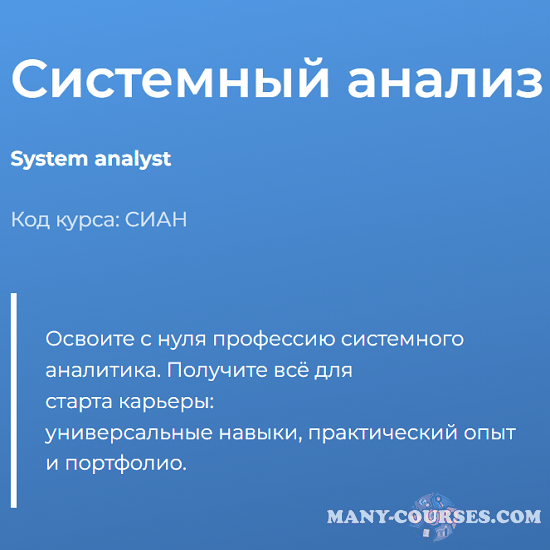 Системный анализ

System analyst

Код курса: СИАН

Освоите с нуля профессию системного аналитика. Получите всё для старта карьеры: универсальные навыки, практический опыт и портфолио.

MANY-COURSES.COM